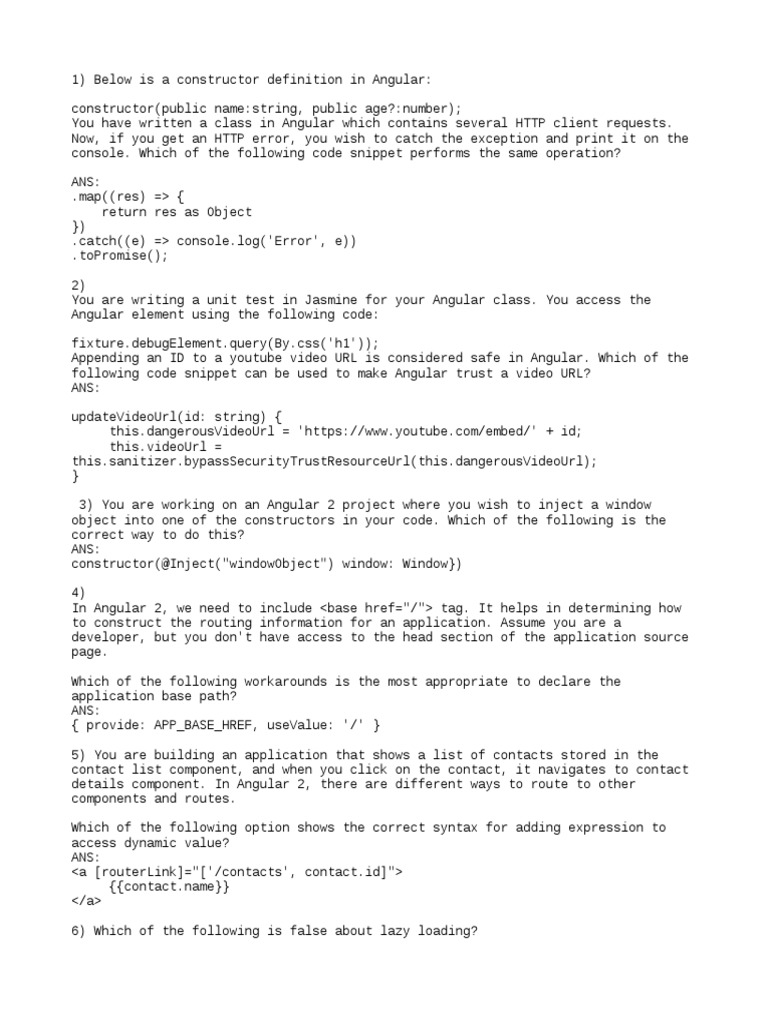 1) Below is a constructor definition in Angular:

constructor(public name:string, public age?:number);
You have written a class in Angular which contains several HTTP client requests. Now, if you get an HTTP error, you wish to catch the exception and print it on the console. Which of the following code snippet performs the same operation?

ANS:
.map((res) => {
    return res as Object
})
.catch((e) => console.log('Error', e))
.toPromise();

2)
You are writing a unit test in Jasmine for your Angular class. You access the Angular element using the following code:

fixture.debugElement.query(By.css('h1'));
Appending an ID to a youtube video URL is considered safe in Angular. Which of the following code snippet can be used to make Angular trust a video URL?
ANS:

updateVideoUrl(id: string) {
     this.dangerousVideoUrl = 'https://www.youtube.com/embed/' + id;
     this.videoUrl =
this.sanitizer.bypassSecurityTrustResourceUrl(this.dangerousVideoUrl);
}

 3) You are working on an Angular 2 project where you wish to inject a window object into one of the constructors in your code. Which of the following is the correct way to do this?
ANS:
constructor(@Inject("windowObject") window: Window})

4)
In Angular 2, we need to include <base href="/"> tag. It helps in determining how to construct the routing information for an application. Assume you are a developer, but you don't have access to the head section of the application source page.

Which of the following workarounds is the most appropriate to declare the application base path?
ANS:
{ provide: APP_BASE_HREF, useValue: '/' }

5) You are building an application that shows a list of contacts stored in the contact list component, and when you click on the contact, it navigates to contact details component. In Angular 2, there are different ways to route to other components and routes.

Which of the following option shows the correct syntax for adding expression to access dynamic value?
ANS:
<a [routerLink]="['/contacts', contact.id]">
    {{contact.name}}
</a>

6) Which of the following is false about lazy loading?